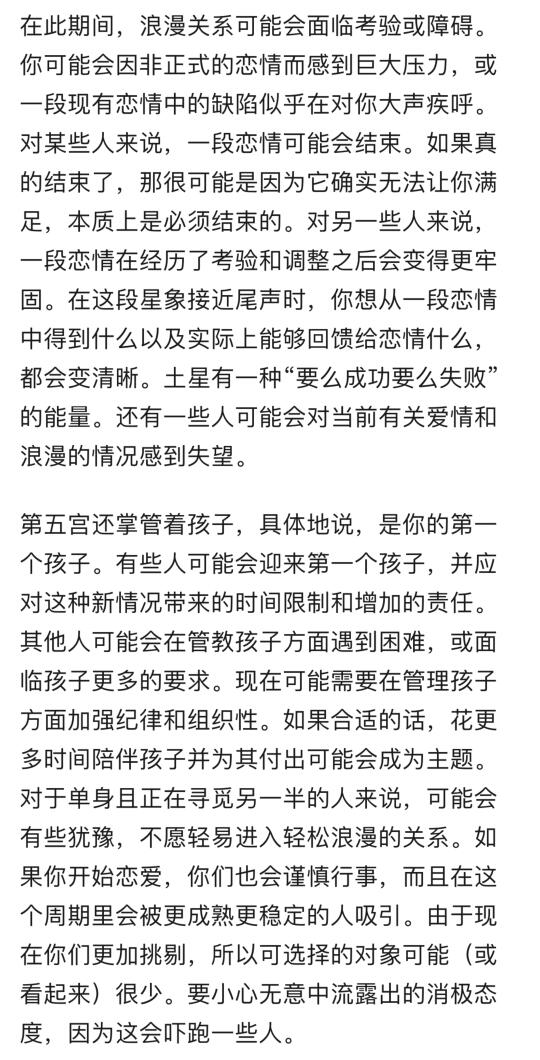 在此期间，浪漫关系可能会面临考验或障碍。你可能会因非正式的恋情而感到巨大压力，或一段现有恋情中的缺陷似乎在对你大声疾呼。对某些人来说，一段恋情可能会结束。如果真的结束了，那很可能是因为它确实无法让你满足，本质上是必须结束的。对另一些人来说，一段恋情在经历了考验和调整之后会变得更牢固。在这段星象接近尾声时，你想从一段恋情中得到什么以及实际上能够回馈给恋情什么，都会变清晰。土星有一种“要么成功要么失败”的能量。还有一些人可能会对当前有关爱情和浪漫的情况感到失望。

第五宫还掌管着孩子，具体地说，是你的第一个孩子。有些人可能会迎来第一个孩子，并应对这种新情况带来的时间限制和增加的责任。其他人可能会在管教孩子方面遇到困难，或面临孩子更多的要求。现在可能需要在管理孩子方面加强纪律和组织性。如果合适的话，花更多时间陪伴孩子并为其付出可能会成为主题。对于单身且正在寻觅另一半的人来说，可能会有些犹豫，不愿轻易进入轻松浪漫的关系。如果你开始恋爱，你们也会谨慎行事，而且在这个周期里会被更成熟更稳定的人吸引。由于现在你们更加挑剔，所以可选择的对象可能（或看起来）很少。要小心无意中流露出的消极态度，因为这会吓跑一些人。